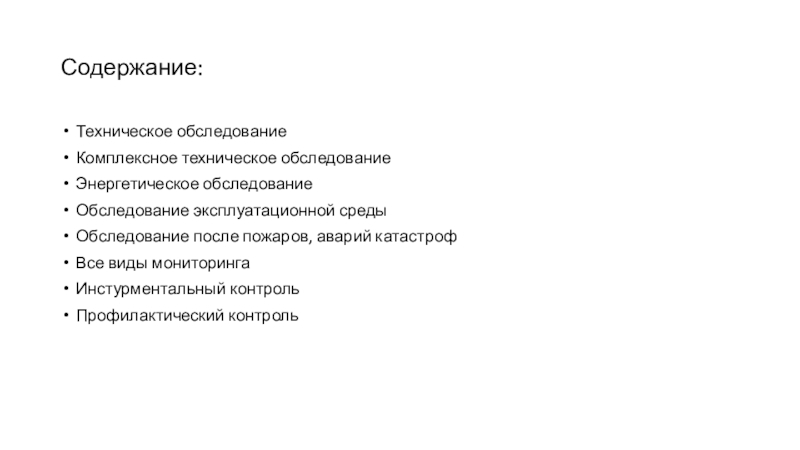 Содержание:

• Техническое обследование
• Комплексное техническое обследование
• Энергетическое обследование
• Обследование эксплуатационной среды
• Обследование после пожаров, аварий катастроф
• Все виды мониторинга
• Инстурментальный контроль
• Профилактический контроль